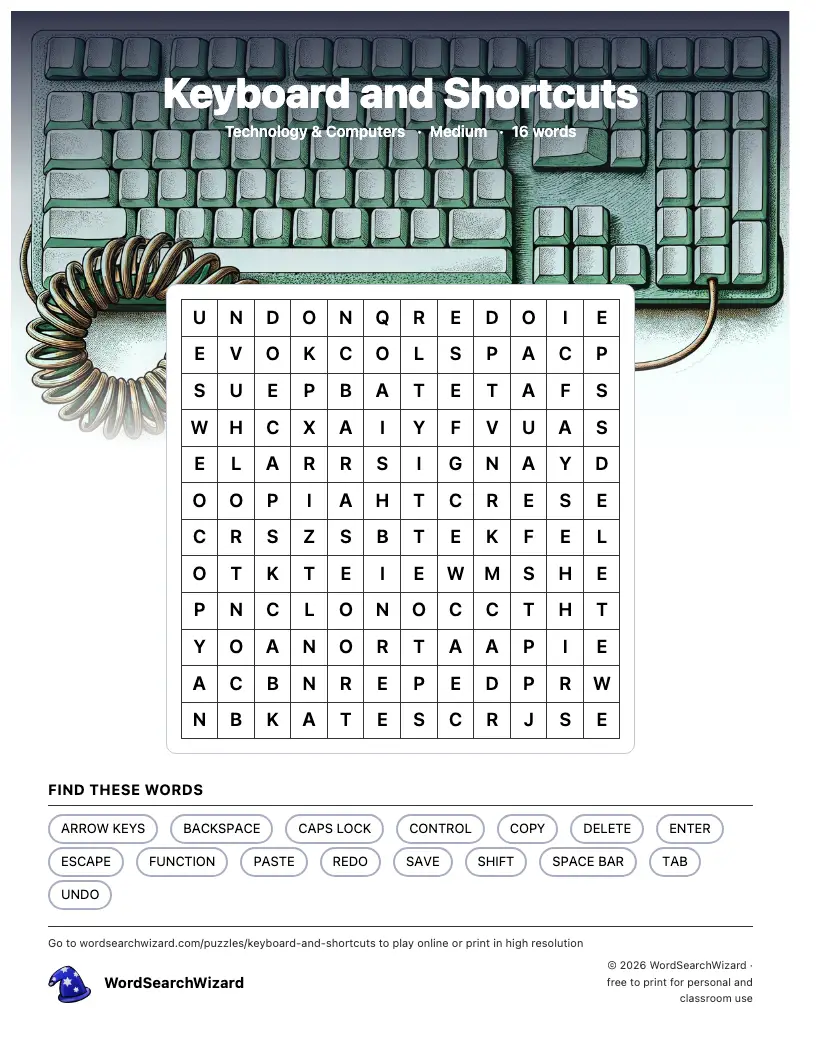 Keyboard and Shortcuts

Technology & Computers · Medium · 16 words

| U | N | D | O | N | Q | R | E | D | O | I | E |
|---|---|---|---|---|---|---|---|---|---|---|---|
| E | V | O | K | C | O | L | S | P | A | C | P |
| S | U | E | P | B | A | T | E | T | A | F | S |
| W | H | C | X | A | I | Y | F | V | U | A | S |
| E | L | A | R | R | S | I | G | N | A | Y | D |
| O | O | P | I | A | H | T | C | R | E | S | E |
| C | R | S | Z | S | B | T | E | K | F | E | L |
| O | T | K | T | E | I | E | W | M | S | H | E |
| P | N | C | L | O | N | O | C | C | T | H | T |
| Y | O | A | N | O | R | T | A | A | P | I | E |
| A | C | B | N | R | E | P | E | D | P | R | W |
| N | B | K | A | T | E | S | C | R | J | S | E |

FIND THESE WORDS

ARROW KEYS BACKSPACE CAPS LOCK CONTROL COPY DELETE ENTER ESCAPE FUNCTION PASTE REDO SAVE SHIFT SPACE BAR TAB UNDO

Go to wordsearchwizard.com/puzzles/keyboard-and-shortcuts to play online or print in high resolution

WordSearchWizard

© 2026 WordSearchWizard · free to print for personal and classroom use